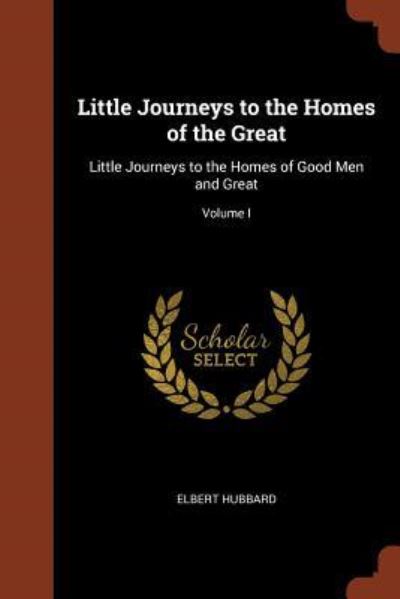 Little Journeys to the Homes of the Great

Little Journeys to the Homes of Good Men and Great

Volume I

Scholar
SELECT

ELBERT HUBBARD